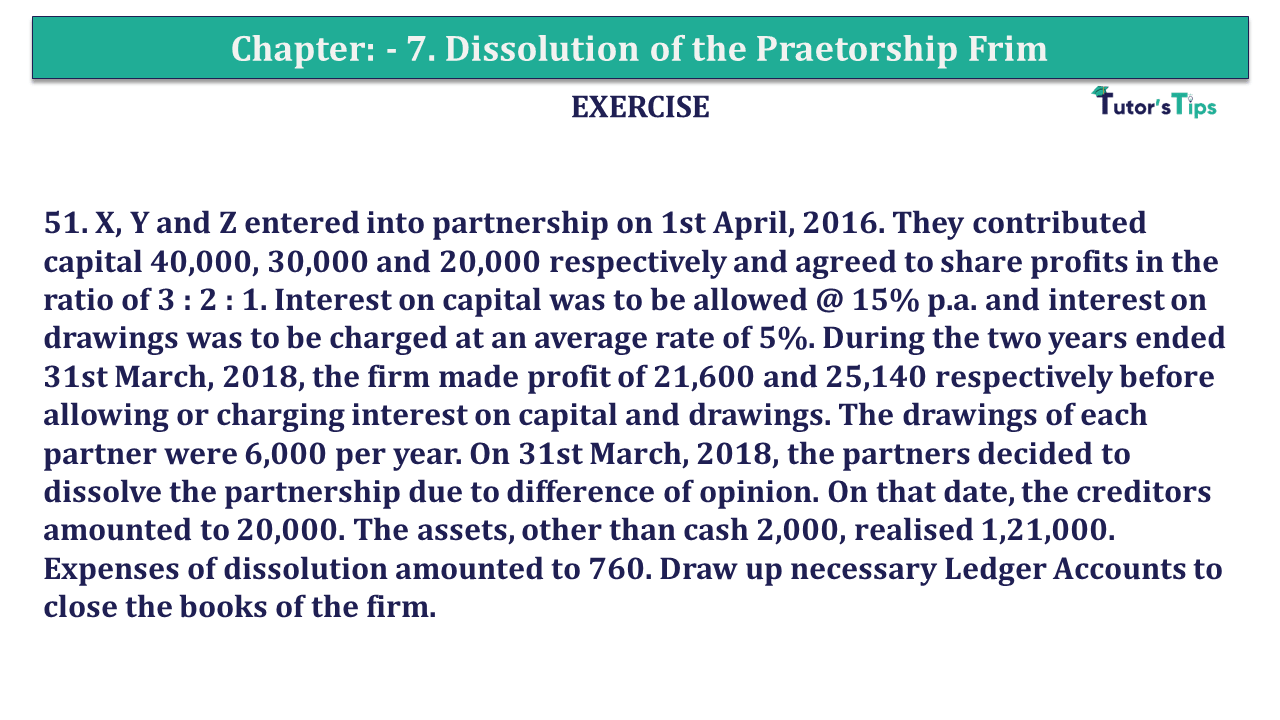 Chapter: - 7. Dissolution of the Praetorship Frim

EXERCISE

Tutor's Tips

51. X, Y and Z entered into partnership on 1st April, 2016. They contributed capital 40,000, 30,000 and 20,000 respectively and agreed to share profits in the ratio of 3 : 2 : 1. Interest on capital was to be allowed @ 15% p.a. and interest on drawings was to be charged at an average rate of 5%. During the two years ended 31st March, 2018, the firm made profit of 21,600 and 25,140 respectively before allowing or charging interest on capital and drawings. The drawings of each partner were 6,000 per year. On 31st March, 2018, the partners decided to dissolve the partnership due to difference of opinion. On that date, the creditors amounted to 20,000. The assets, other than cash 2,000, realised 1,21,000. Expenses of dissolution amounted to 760. Draw up necessary Ledger Accounts to close the books of the firm.